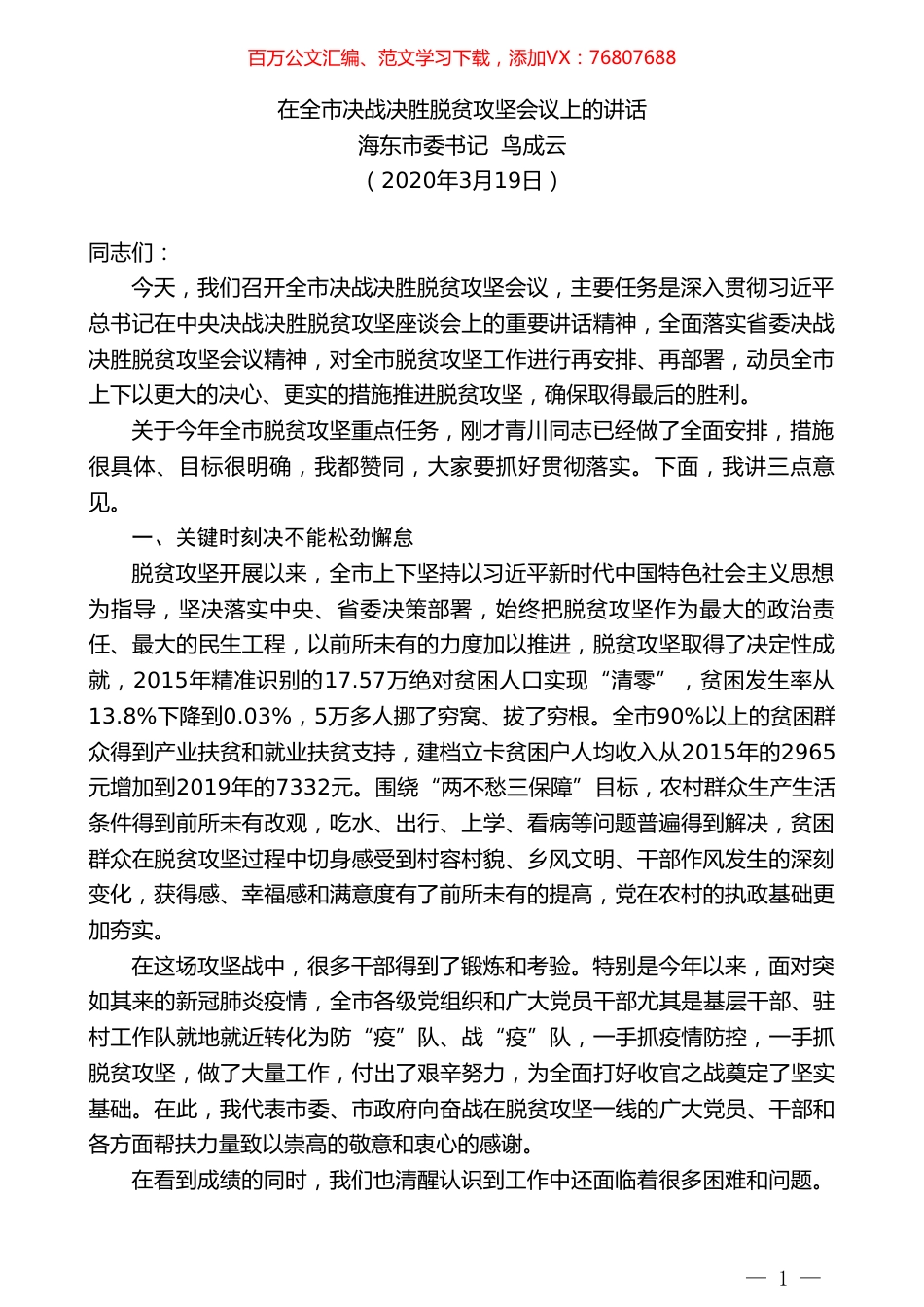 百万公文汇编、范文学习下载，添加VX：76807688

在全市决战决胜脱贫攻坚会议上的讲话
海东市委书记 鸟成云
（2020年3月19日）

同志们：

今天，我们召开全市决战决胜脱贫攻坚会议，主要任务是深入贯彻习近平总书记在中央决战决胜脱贫攻坚座谈会上的重要讲话精神，全面落实省委决战决胜脱贫攻坚会议精神，对全市脱贫攻坚工作进行再安排、再部署，动员全市上下以更大的决心、更实的措施推进脱贫攻坚，确保取得最后的胜利。

关于今年全市脱贫攻坚重点任务，刚才青川同志已经做了全面安排，措施很具体、目标很明确，我都赞同，大家要抓好贯彻落实。下面，我讲三点意见。

一、关键时刻决不能松劲懈怠

脱贫攻坚开展以来，全市上下坚持以习近平新时代中国特色社会主义思想为指导，坚决落实中央、省委决策部署，始终把脱贫攻坚作为最大的政治责任、最大的民生工程，以前所未有的力度加以推进，脱贫攻坚取得了决定性成就，2015年精准识别的17.57万绝对贫困人口实现“清零”，贫困发生率从13.8%下降到0.03%，5万多人挪了穷窝、拔了穷根。全市90%以上的贫困群众得到产业扶贫和就业扶贫支持，建档立卡贫困户人均收入从2015年的2965元增加到2019年的7332元。围绕“两不愁三保障”目标，农村群众生产生活条件得到前所未有改观，吃水、出行、上学、看病等问题普遍得到解决，贫困群众在脱贫攻坚过程中切身感受到村容村貌、乡风文明、干部作风发生的深刻变化，获得感、幸福感和满意度有了前所未有的提高，党在农村的执政基础更加夯实。

在这场攻坚战中，很多干部得到了锻炼和考验。特别是今年以来，面对突如其来的新冠肺炎疫情，全市各级党组织和广大党员干部尤其是基层干部、驻村工作队就地就近转化为防“疫”队、战“疫”队，一手抓疫情防控，一手抓脱贫攻坚，做了大量工作，付出了艰辛努力，为全面打好收官之战奠定了坚实基础。在此，我代表市委、市政府向奋战在脱贫攻坚一线的广大党员、干部和各方面帮扶力量致以崇高的敬意和衷心的感谢。

在看到成绩的同时，我们也清醒认识到工作中还面临着很多困难和问题。

— 1 —